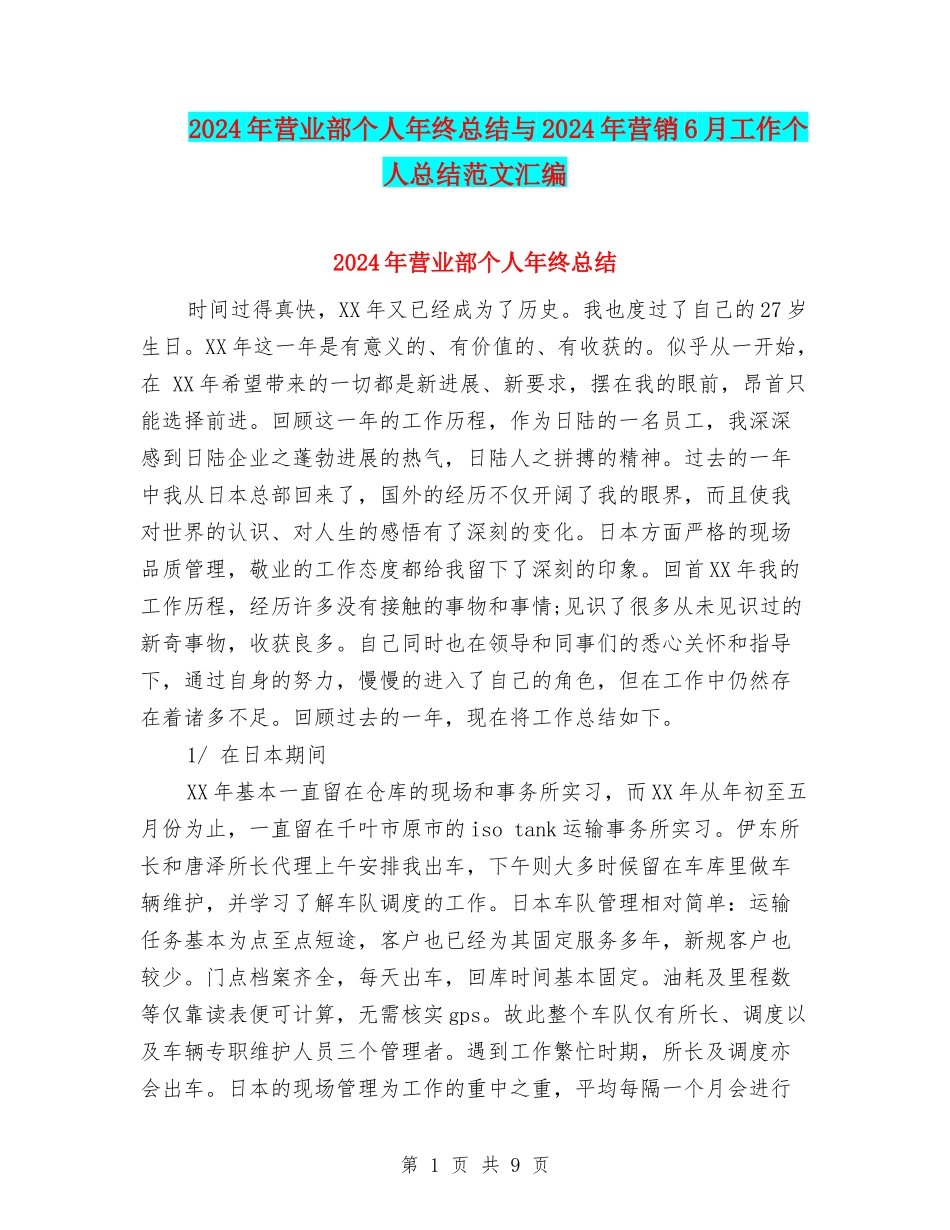 2024年营业部个人年终总结与2024年营销6月工作个人总结范文汇编

2024年营业部个人年终总结

时间过得真快，XX年又已经成为了历史。我也度过了自己的27岁生日。XX年这一年是有意义的、有价值的、有收获的。似乎从一开始，在 XX年希望带来的一切都是新进展、新要求，摆在我的眼前，昂首只能选择前进。回顾这一年的工作历程，作为日陆的一名员工，我深深感到日陆企业之蓬勃进展的热气，日陆人之拼搏的精神。过去的一年中我从日本总部回来了，国外的经历不仅开阔了我的眼界，而且使我对世界的认识、对人生的感悟有了深刻的变化。日本方面严格的现场品质管理，敬业的工作态度都给我留下了深刻的印象。回首XX年我的工作历程，经历许多没有接触的事物和事情;见识了很多从未见识过的新奇事物，收获良多。自己同时也在领导和同事们的悉心关怀和指导下，通过自身的努力，慢慢的进入了自己的角色，但在工作中仍然存在着诸多不足。回顾过去的一年，现在将工作总结如下。

1/ 在日本期间

XX年基本一直留在仓库的现场和事务所实习，而XX年从年初至五月份为止，一直留在千叶市原市的iso tank运输事务所实习。伊东所长和唐泽所长代理上午安排我出车，下午则大多时候留在车库里做车辆维护，并学习了解车队调度的工作。日本车队管理相对简单：运输任务基本为点至点短途，客户也已经为其固定服务多年，新规客户也较少。门点档案齐全，每天出车，回库时间基本固定。油耗及里程数等仅靠读表便可计算，无需核实gps。故此整个车队仅有所长、调度以及车辆专职维护人员三个管理者。遇到工作繁忙时期，所长及调度亦会出车。日本的现场管理为工作的重中之重，平均每隔一个月会进行

第 1 页 共 9 页